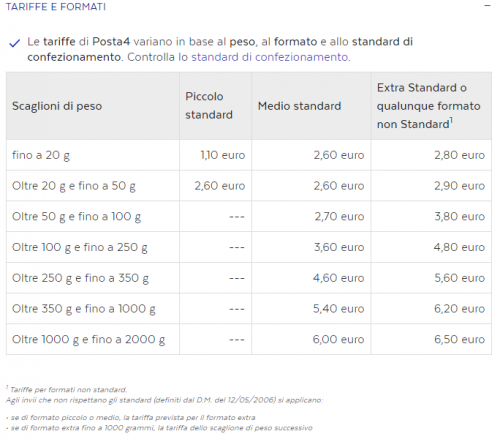 TARIFFE E FORMATI

−

Le tariffe di Posta4 variano in base al peso, al formato e allo standard di confezionamento. Controlla lo standard di confezionamento.

| Scaglioni di peso | Piccolo standard | Medio standard | Extra Standard o qualunque formato non Standard$^1$ |
|---|---|---|---|
| fino a 20 g | 1,10 euro | 2,60 euro | 2,80 euro |
| Oltre 20 g e fino a 50 g | 2,60 euro | 2,60 euro | 2,90 euro |
| Oltre 50 g e fino a 100 g | --- | 2,70 euro | 3,80 euro |
| Oltre 100 g e fino a 250 g | --- | 3,60 euro | 4,80 euro |
| Oltre 250 g e fino a 350 g | --- | 4,60 euro | 5,60 euro |
| Oltre 350 g e fino a 1000 g | --- | 5,40 euro | 6,20 euro |
| Oltre 1000 g e fino a 2000 g | --- | 6,00 euro | 6,50 euro |

$^1$ Tariffe per formati non standard.
Agli invii che non rispettano gli standard (definiti dal D.M. del 12/05/2006) si applicano:

• se di formato piccolo o medio, la tariffa prevista per il formato extra
• se di formato extra fino a 1000 grammi, la tariffa dello scaglione di peso successivo